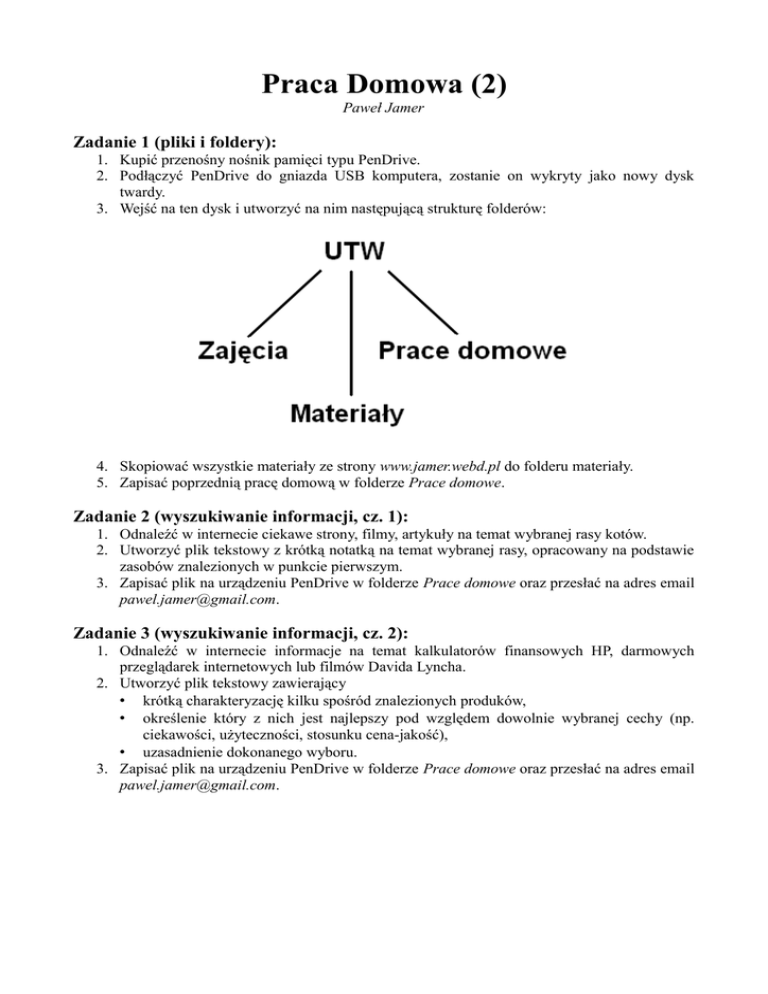 Praca Domowa (2)
Paweł Jamer

Zadanie 1 (pliki i foldery):
1. Kupić przenośny nośnik pamięci typu PenDrive.
2. Podłączyć PenDrive do gniazda USB komputera, zostanie on wykryty jako nowy dysk twardy.
3. Wejść na ten dysk i utworzyć na nim następującą strukturę folderów:

UTW

Zajęcia

Prace domowe

Materiały

4. Skopiować wszystkie materiały ze strony www.jamer.webd.pl do folderu materiały.
5. Zapisać poprzednią pracę domową w folderze Prace domowe.

Zadanie 2 (wyszukiwanie informacji, cz. 1):
1. Odnaleźć w internecie ciekawe strony, filmy, artykuły na temat wybranej rasy kotów.
2. Utworzyć plik tekstowy z krótką notatką na temat wybranej rasy, opracowany na podstawie zasobów znalezionych w punkcie pierwszym.
3. Zapisać plik na urządzeniu PenDrive w folderze Prace domowe oraz przesłać na adres email pawel.jamer@gmail.com.

Zadanie 3 (wyszukiwanie informacji, cz. 2):
1. Odnaleźć w internecie informacje na temat kalkulatorów finansowych HP, darmowych przeglądarek internetowych lub filmów Davida Lyncha.
2. Utworzyć plik tekstowy zawierający
• krótką charakteryzację kilku spośród znalezionych produków,
• określenie który z nich jest najlepszy pod względem dowolnie wybranej cechy (np. ciekawości, użyteczności, stosunku cena-jakość),
• uzasadnienie dokonanego wyboru.
3. Zapisać plik na urządzeniu PenDrive w folderze Prace domowe oraz przesłać na adres email pawel.jamer@gmail.com.